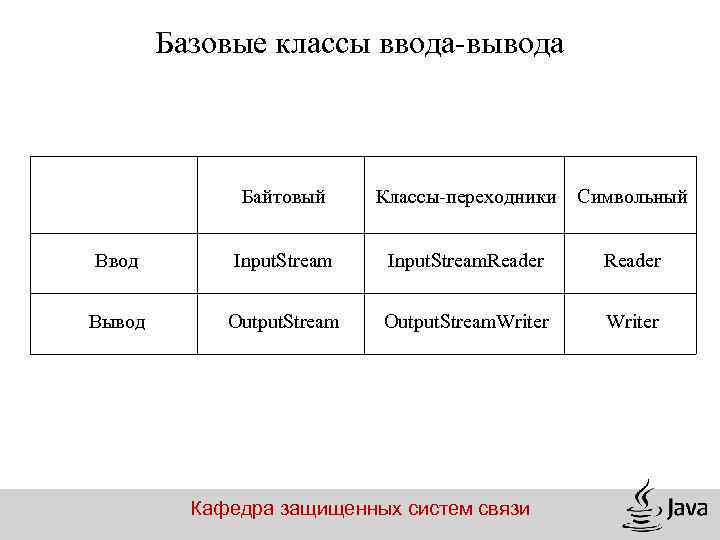 Базовые классы ввода-вывода

| | Байтовый | Классы-переходники | Символьный |
|---|---|---|---|
| Ввод | InputStream | InputStreamReader | Reader |
| Вывод | OutputStream | OutputStreamWriter | Writer |

Кафедра защищенных систем связи

Java